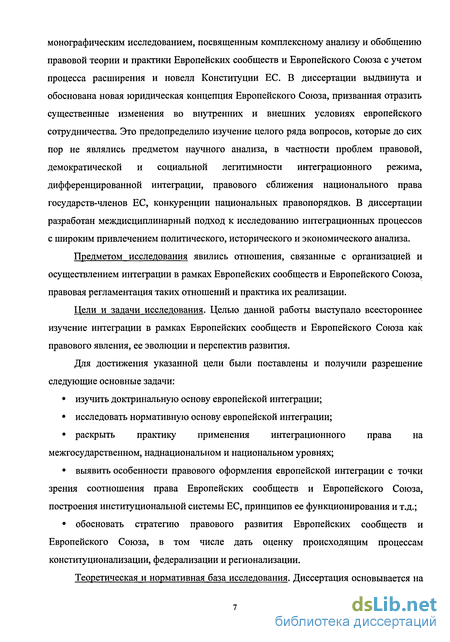 монографическим исследованием, посвященным комплексному анализу и обобщению правовой теории и практики Европейских сообществ и Европейского Союза с учетом процесса расширения и новелл Конституции ЕС. В диссертации выдвинута и обоснована новая юридическая концепция Европейского Союза, призванная отразить существенные изменения во внутренних и внешних условиях европейского сотрудничества. Это предопределило изучение целого ряда вопросов, которые до сих пор не являлись предметом научного анализа, в частности проблем правовой, демократической и социальной легитимности интеграционного режима, дифференцированной интеграции, правового сближения национального права государств-членов ЕС, конкуренции национальных правопорядков. В диссертации разработан междисциплинарный подход к исследованию интеграционных процессов с широким привлечением политического, исторического и экономического анализа.

Предметом исследования явились отношения, связанные с организацией и осуществлением интеграции в рамках Европейских сообществ и Европейского Союза, правовая регламентация таких отношений и практика их реализации.

Цели и задачи исследования. Целью данной работы выступало всестороннее изучение интеграции в рамках Европейских сообществ и Европейского Союза как правового явления, ее эволюции и перспектив развития.

Для достижения указанной цели были поставлены и получили разрешение следующие основные задачи:

• изучить доктринальную основу европейской интеграции;

• исследовать нормативную основу европейской интеграции;

• раскрыть практику применения интеграционного права на межгосударственном, наднациональном и национальном уровнях;

• выявить особенности правового оформления европейской интеграции с точки зрения соотношения права Европейских сообществ и Европейского Союза, построения институциональной системы ЕС, принципов ее функционирования и т.д.;

• обосновать стратегию правового развития Европейских сообществ и Европейского Союза, в том числе дать оценку происходящим процессам конституционализации, федерализации и регионализации.

Теоретическая и нормативная база исследования. Диссертация основывается на

7

dsLib.net
библиотека диссертаций